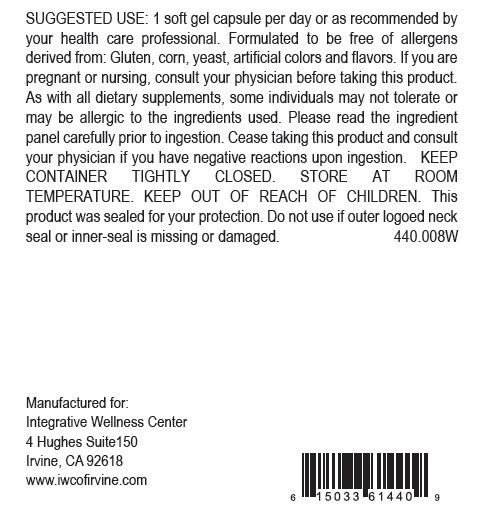 SUGGESTED USE: 1 soft gel capsule per day or as recommended by your health care professional. Formulated to be free of allergens derived from: Gluten, corn, yeast, artificial colors and flavors. If you are pregnant or nursing, consult your physician before taking this product. As with all dietary supplements, some individuals may not tolerate or may be allergic to the ingredients used. Please read the ingredient panel carefully prior to ingestion. Cease taking this product and consult your physician if you have negative reactions upon ingestion. KEEP CONTAINER TIGHTLY CLOSED. STORE AT ROOM TEMPERATURE. KEEP OUT OF REACH OF CHILDREN. This product was sealed for your protection. Do not use if outer logoed neck seal or inner-seal is missing or damaged. 440.008W

Manufactured for:
Integrative Wellness Center
4 Hughes Suite150
Irvine, CA 92618
www.iwcofirvine.com

6 15033 61440 9